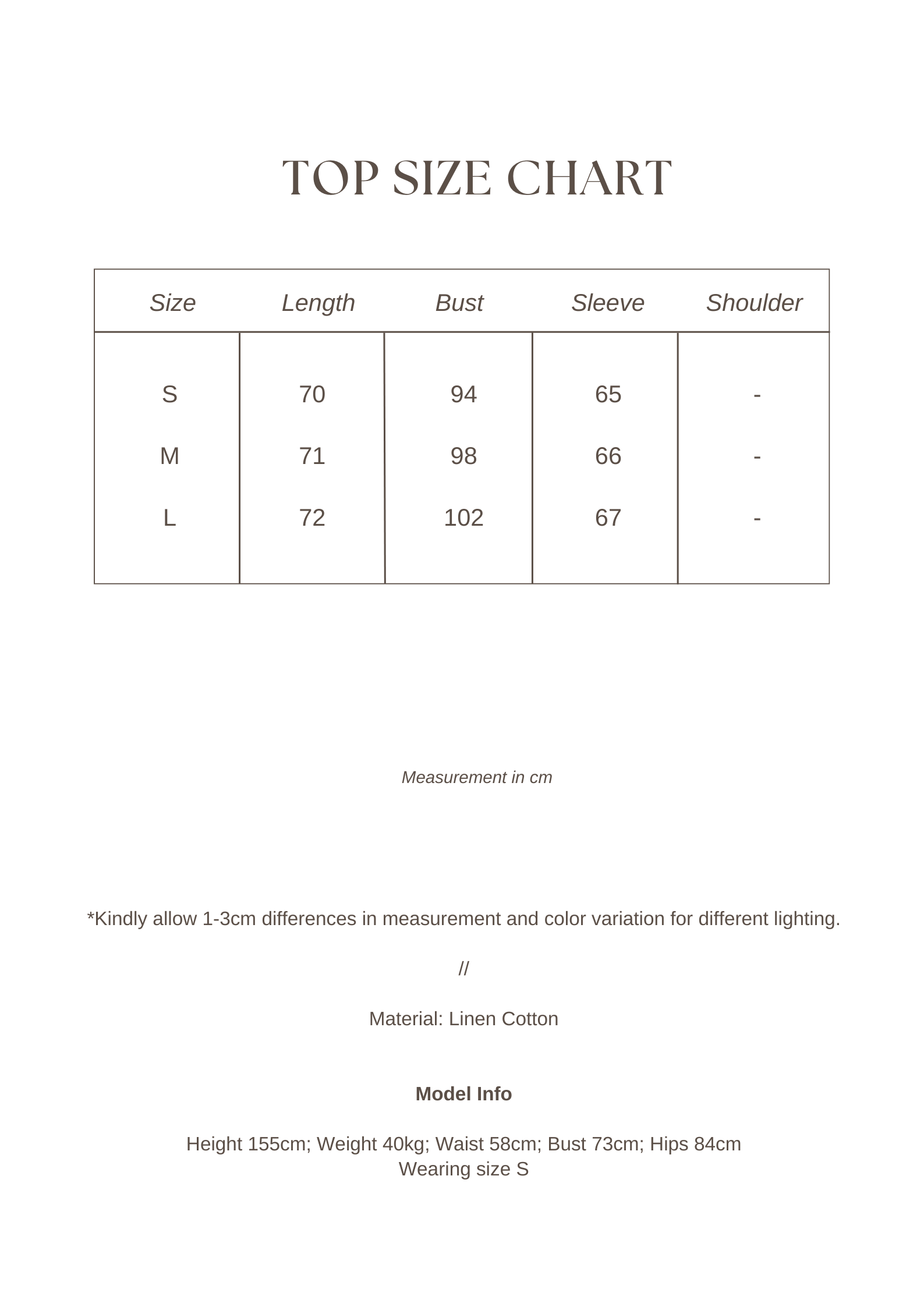 TOP SIZE CHART

| Size | Length | Bust | Sleeve | Shoulder |
|---|---|---|---|---|
| S | 70 | 94 | 65 | - |
| M | 71 | 98 | 66 | - |
| L | 72 | 102 | 67 | - |

Measurement in cm

*Kindly allow 1-3cm differences in measurement and color variation for different lighting.

//

Material: Linen Cotton

Model Info

Height 155cm; Weight 40kg; Waist 58cm; Bust 73cm; Hips 84cm
Wearing size S